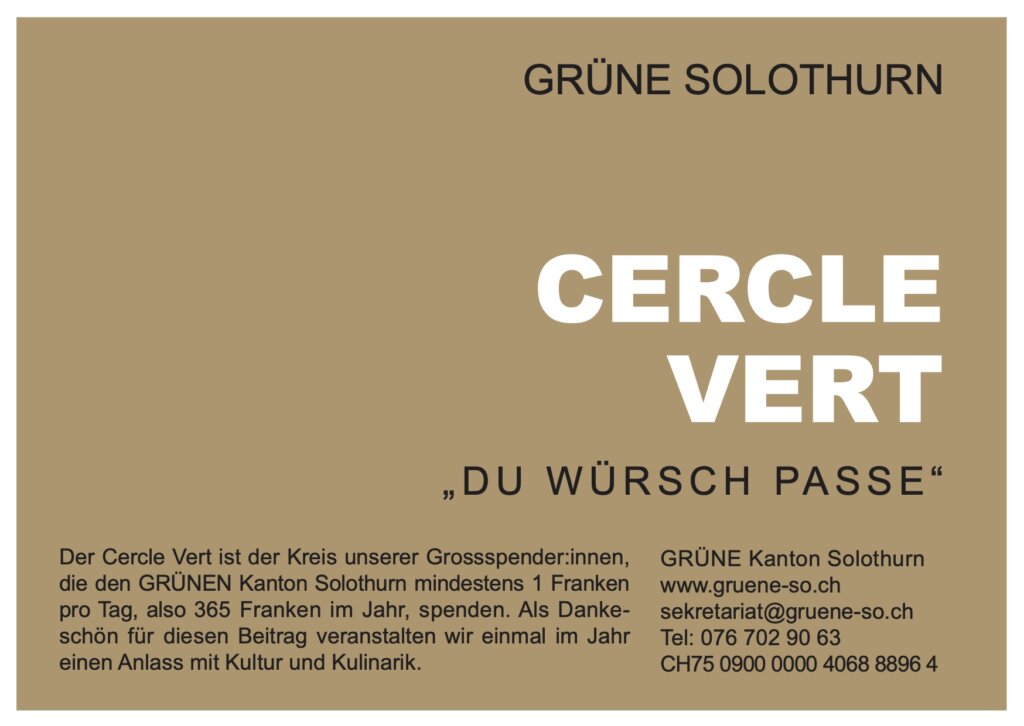 GRÜNE SOLOTHURN

CERCLE
VERT

„DU WÜRSCH PASSE“

Der Cercle Vert ist der Kreis unserer Grossspender:innen, die den GRÜNEN Kanton Solothurn mindestens 1 Franken pro Tag, also 365 Franken im Jahr, spenden. Als Dankeschön für diesen Beitrag veranstalten wir einmal im Jahr einen Anlass mit Kultur und Kulinarik.

GRÜNE Kanton Solothurn
www.gruene-so.ch
sekretariat@gruene-so.ch
Tel: 076 702 90 63
CH75 0900 0000 4068 8896 4